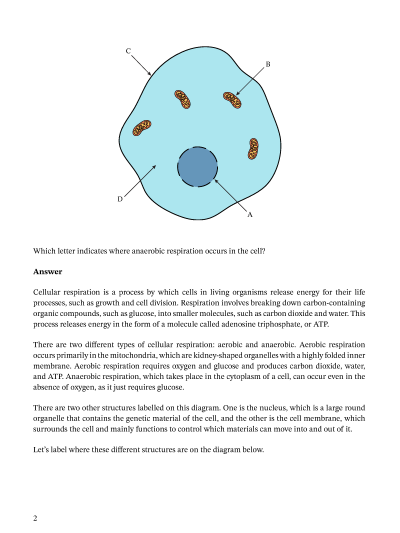 C

B

D

A

Which letter indicates where anaerobic respiration occurs in the cell?

**Answer**

Cellular respiration is a process by which cells in living organisms release energy for their life processes, such as growth and cell division. Respiration involves breaking down carbon-containing organic compounds, such as glucose, into smaller molecules, such as carbon dioxide and water. This process releases energy in the form of a molecule called adenosine triphosphate, or ATP.

There are two different types of cellular respiration: aerobic and anaerobic. Aerobic respiration occurs primarily in the mitochondria, which are kidney-shaped organelles with a highly folded inner membrane. Aerobic respiration requires oxygen and glucose and produces carbon dioxide, water, and ATP. Anaerobic respiration, which takes place in the cytoplasm of a cell, can occur even in the absence of oxygen, as it just requires glucose.

There are two other structures labelled on this diagram. One is the nucleus, which is a large round organelle that contains the genetic material of the cell, and the other is the cell membrane, which surrounds the cell and mainly functions to control which materials can move into and out of it.

Let's label where these different structures are on the diagram below.

2